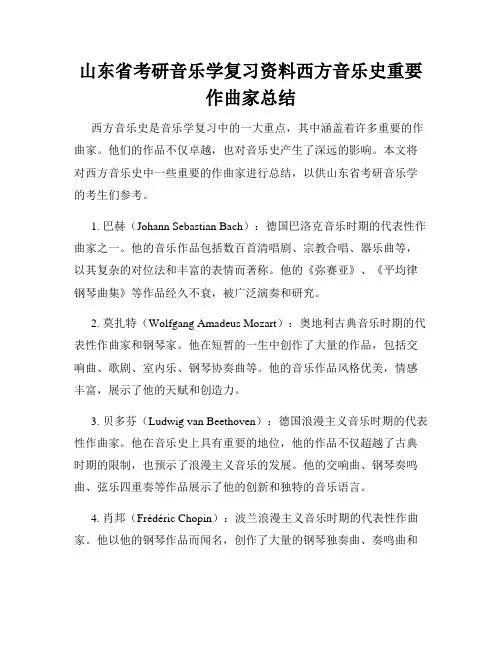 山东省考研音乐学复习资料西方音乐史重要作曲家总结

西方音乐史是音乐学复习中的一大重点，其中涵盖着许多重要的作曲家。他们的作品不仅卓越，也对音乐史产生了深远的影响。本文将对西方音乐史中一些重要的作曲家进行总结，以供山东省考研音乐学的考生们参考。

1. 巴赫（Johann Sebastian Bach）：德国巴洛克音乐时期的代表性作曲家之一。他的音乐作品包括数百首清唱剧、宗教合唱、器乐曲等，以其复杂的对位法和丰富的表情而著称。他的《弥赛亚》、《平均律钢琴曲集》等作品经久不衰，被广泛演奏和研究。

2. 莫扎特（Wolfgang Amadeus Mozart）：奥地利古典音乐时期的代表性作曲家和钢琴家。他在短暂的一生中创作了大量的作品，包括交响曲、歌剧、室内乐、钢琴协奏曲等。他的音乐作品风格优美，情感丰富，展示了他的天赋和创造力。

3. 贝多芬（Ludwig van Beethoven）：德国浪漫主义音乐时期的代表性作曲家。他在音乐史上具有重要的地位，他的作品不仅超越了古典时期的限制，也预示了浪漫主义音乐的发展。他的交响曲、钢琴奏鸣曲、弦乐四重奏等作品展示了他的创新和独特的音乐语言。

4. 肖邦（Frédéric Chopin）：波兰浪漫主义音乐时期的代表性作曲家。他以他的钢琴作品而闻名，创作了大量的钢琴独奏曲、奏鸣曲和